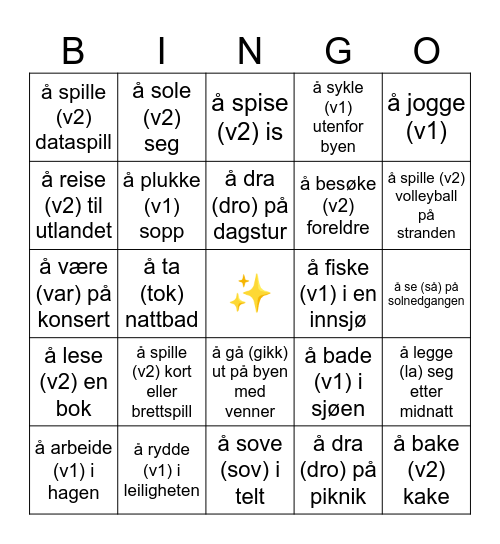 | B | I | N | G | O |
|---|---|---|---|---|
| å spille (v2) dataspill | å sole (v2) seg | å spise (v2) is | å sykle (v1) utenfor byen | å jogge (v1) |
| å reise (v2) til utlandet | å plukke (v1) sopp | å dra (dro) på dagstur | å besøke (v2) foreldre | å spille (v2) volleyball på stranden |
| å være (var) på konsert | å ta (tok) nattbad | ✨ | å fiske (v1) i en innsjø | å se (så) på solnedgangen |
| å lese (v2) en bok | å spille (v2) kort eller brettspill | å gå (gikk) ut på byen med venner | å bade (v1) i sjøen | å legge (la) seg etter midnatt |
| å arbeide (v1) i hagen | å rydde (v1) i leiligheten | å sove (sov) i telt | å dra (dro) på piknik | å bake (v2) kake |